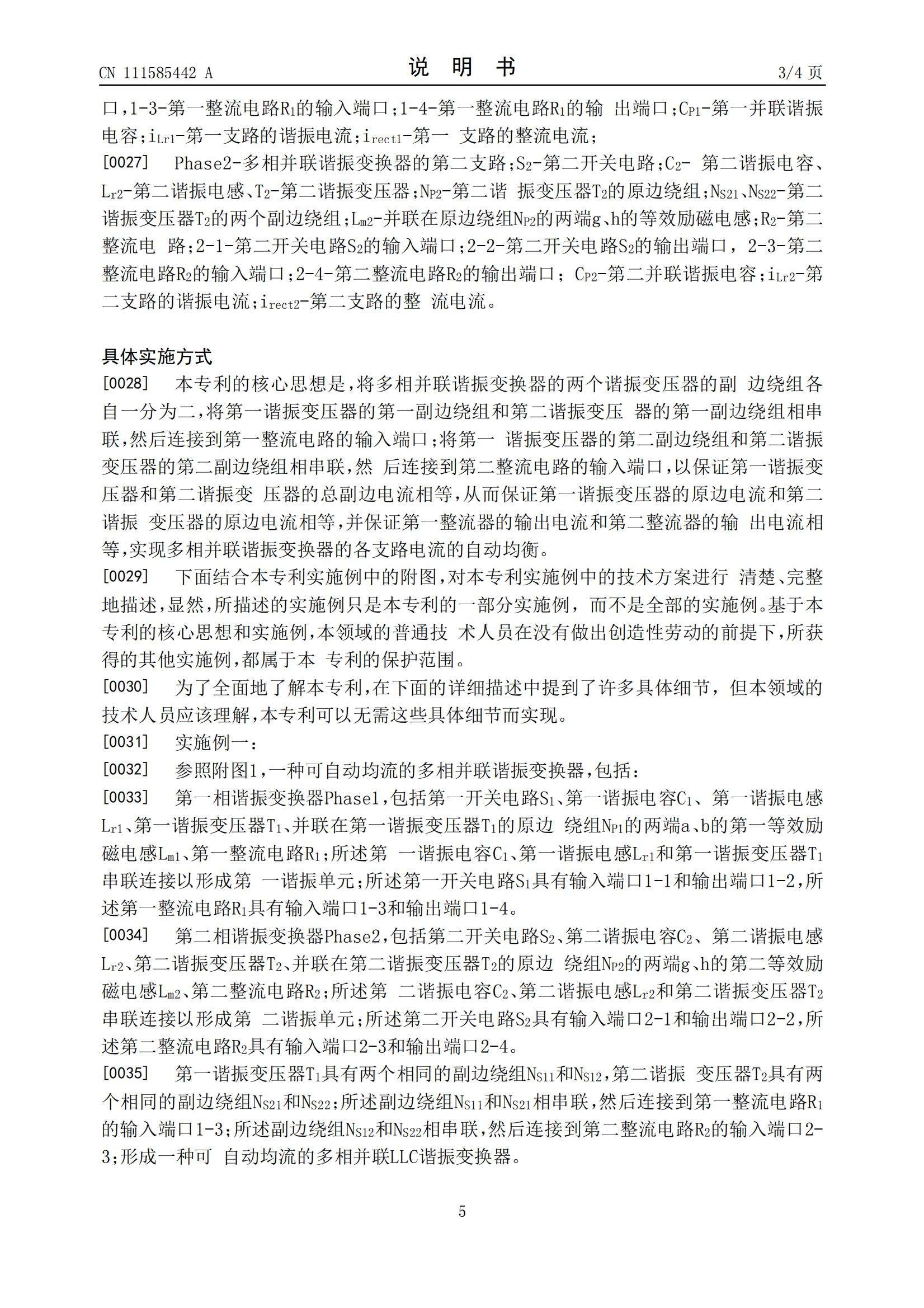 CN 111585442 A

说 明 书

3/4 页

口,1-3-第一整流电路$R_1$的输入端口;1-4-第一整流电路$R_1$的输 出端口;$C_{P1}$-第一并联谐振电容;$i_{Lr1}$-第一支路的谐振电流;$i_{rect1}$-第一 支路的整流电流;

[0027] Phase2-多相并联谐振变换器的第二支路;$S_2$-第二开关电路;$C_2$- 第二谐振电容、$L_{r2}$-第二谐振电感、$T_2$-第二谐振变压器;$N_{P2}$-第二谐 振变压器$T_2$的原边绕组;$N_{S21}$、$N_{S22}$-第二谐振变压器$T_2$的两个副边绕组;$L_{m2}$-并联在原边绕组$N_{P2}$的两端g、h的等效励磁电感;$R_2$-第二整流电 路;2-1-第二开关电路$S_2$的输入端口;2-2-第二开关电路$S_2$的输出端口, 2-3-第二整流电路$R_2$的输入端口;2-4-第二整流电路$R_2$的输出端口; $C_{P2}$-第二并联谐振电容;$i_{Lr2}$-第二支路的谐振电流;$i_{rect2}$-第二支路的整 流电流。

具体实施方式

[0028] 本专利的核心思想是,将多相并联谐振变换器的两个谐振变压器的副 边绕组各自一分为二,将第一谐振变压器的第一副边绕组和第二谐振变压 器的第一副边绕组相串联,然后连接到第一整流电路的输入端口;将第一 谐振变压器的第二副边绕组和第二谐振变压器的第二副边绕组相串联,然 后连接到第二整流电路的输入端口,以保证第一谐振变压器和第二谐振变 压器的总副边电流相等,从而保证第一谐振变压器的原边电流和第二谐振 变压器的原边电流相等,并保证第一整流器的输出电流和第二整流器的输 出电流相等,实现多相并联谐振变换器的各支路电流的自动均衡。

[0029] 下面结合本专利实施例中的附图,对本专利实施例中的技术方案进行 清楚、完整地描述,显然,所描述的实施例只是本专利的一部分实施例, 而不是全部的实施例。基于本专利的核心思想和实施例,本领域的普通技 术人员在没有做出创造性劳动的前提下,所获得的其他实施例,都属于本 专利的保护范围。

[0030] 为了全面地了解本专利,在下面的详细描述中提到了许多具体细节, 但本领域的技术人员应该理解,本专利可以无需这些具体细节而实现。

[0031] 实施例一:

[0032] 参照附图1,一种可自动均流的多相并联谐振变换器,包括:

[0033] 第一相谐振变换器Phase1,包括第一开关电路$S_1$、第一谐振电容$C_1$、第一谐振电感$L_{r1}$、第一谐振变压器$T_1$、并联在第一谐振变压器$T_1$的原边 绕组$N_{P1}$的两端a、b的第一等效励磁电感$L_{m1}$、第一整流电路$R_1$;所述第 一谐振电容$C_1$、第一谐振电感$L_{r1}$和第一谐振变压器$T_1$串联连接以形成第 一谐振单元;所述第一开关电路$S_1$具有输入端口1-1和输出端口1-2,所述第一整流电路$R_1$具有输入端口1-3和输出端口1-4。

[0034] 第二相谐振变换器Phase2,包括第二开关电路$S_2$、第二谐振电容$C_2$、第二谐振电感$L_{r2}$、第二谐振变压器$T_2$、并联在第二谐振变压器$T_2$的原边 绕组$N_{P2}$的两端g、h的第二等效励磁电感$L_{m2}$、第二整流电路$R_2$;所述第 二谐振电容$C_2$、第二谐振电感$L_{r2}$和第二谐振变压器$T_2$串联连接以形成第 二谐振单元;所述第二开关电路$S_2$具有输入端口2-1和输出端口2-2,所述第二整流电路$R_2$具有输入端口2-3和输出端口2-4。

[0035] 第一谐振变压器$T_1$具有两个相同的副边绕组$N_{S11}$和$N_{S12}$,第二谐振 变压器$T_2$具有两个相同的副边绕组$N_{S21}$和$N_{S22}$;所述副边绕组$N_{S11}$和$N_{S21}$相串联,然后连接到第一整流电路$R_1$的输入端口1-3;所述副边绕组$N_{S12}$和$N_{S22}$相串联,然后连接到第二整流电路$R_2$的输入端口2-3;形成一种可 自动均流的多相并联LLC谐振变换器。

5